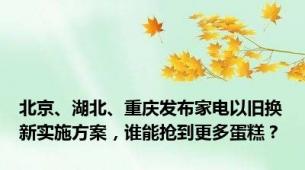 北京、湖北、重庆发布家电以旧换新实施方案，谁能抢到更多蛋糕？